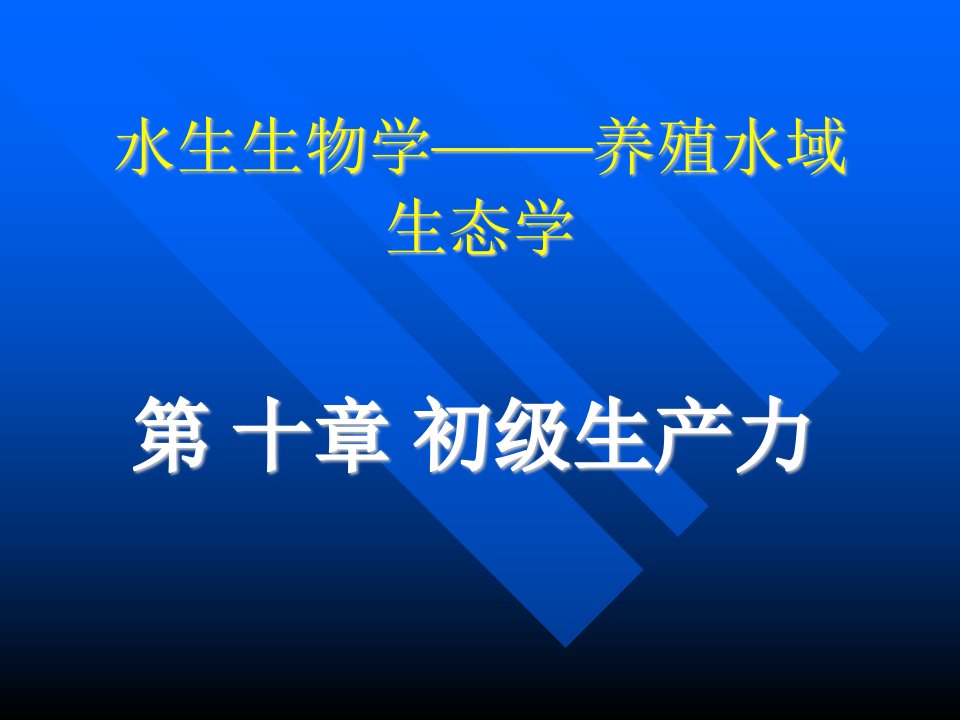 水生生物学———养殖水域生态学

第 十章 初级生产力